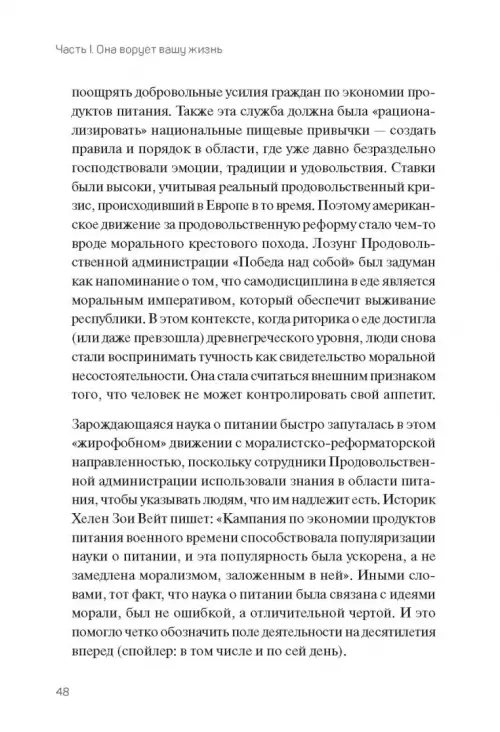 Часть I. Она ворует вашу жизнь

поощрять добровольные усилия граждан по экономии продуктов питания. Также эта служба должна была «рационализировать» национальные пищевые привычки — создать правила и порядок в области, где уже давно безраздельно господствовали эмоции, традиции и удовольствия. Ставки были высоки, учитывая реальный продовольственный кризис, происходивший в Европе в то время. Поэтому американское движение за продовольственную реформу стало чем-то вроде морального крестового похода. Лозунг Продовольственной администрации «Победа над собой» был задуман как напоминание о том, что самодисциплина в еде является моральным императивом, который обеспечит выживание республики. В этом контексте, когда риторика о еде достигла (или даже превзошла) древнегреческого уровня, люди снова стали воспринимать тучность как свидетельство моральной несостоятельности. Она стала считаться внешним признаком того, что человек не может контролировать свой аппетит.

Зарождающаяся наука о питании быстро запуталась в этом «жирофобном» движении с моралистско-реформаторской направленностью, поскольку сотрудники Продовольственной администрации использовали знания в области питания, чтобы указывать людям, что им надлежит есть. Историк Хелен Зои Вейт пишет: «Кампания по экономии продуктов питания военного времени способствовала популяризации науки о питании, и эта популярность была ускорена, а не замедлена морализмом, заложенным в ней». Иными словами, тот факт, что наука о питании была связана с идеями морали, был не ошибкой, а отличительной чертой. И это помогло четко обозначить поле деятельности на десятилетия вперед (спойлер: в том числе и по сей день).

48